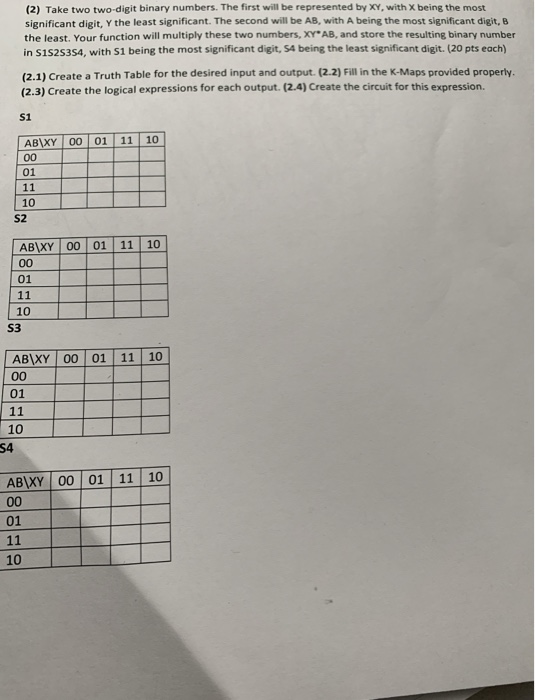 (2) Take two two-digit binary numbers. The first will be represented by XY, with X being the most significant digit, Y the least significant. The second will be AB, with A being the most significant digit, B the least. Your function will multiply these two numbers, XY*AB, and store the resulting binary number in S1S2S3S4, with S1 being the most significant digit, S4 being the least significant digit. (20 pts each)

(2.1) Create a Truth Table for the desired input and output. (2.2) Fill in the K-Maps provided properly. (2.3) Create the logical expressions for each output. (2.4) Create the circuit for this expression.

S1

| AB\XY | 00 | 01 | 11 | 10 |
|---|---|---|---|---|
| 00 | | | | |
| 01 | | | | |
| 11 | | | | |
| 10 | | | | |

S2

| AB\XY | 00 | 01 | 11 | 10 |
|---|---|---|---|---|
| 00 | | | | |
| 01 | | | | |
| 11 | | | | |
| 10 | | | | |

S3

| AB\XY | 00 | 01 | 11 | 10 |
|---|---|---|---|---|
| 00 | | | | |
| 01 | | | | |
| 11 | | | | |
| 10 | | | | |

S4

| AB\XY | 00 | 01 | 11 | 10 |
|---|---|---|---|---|
| 00 | | | | |
| 01 | | | | |
| 11 | | | | |
| 10 | | | | |